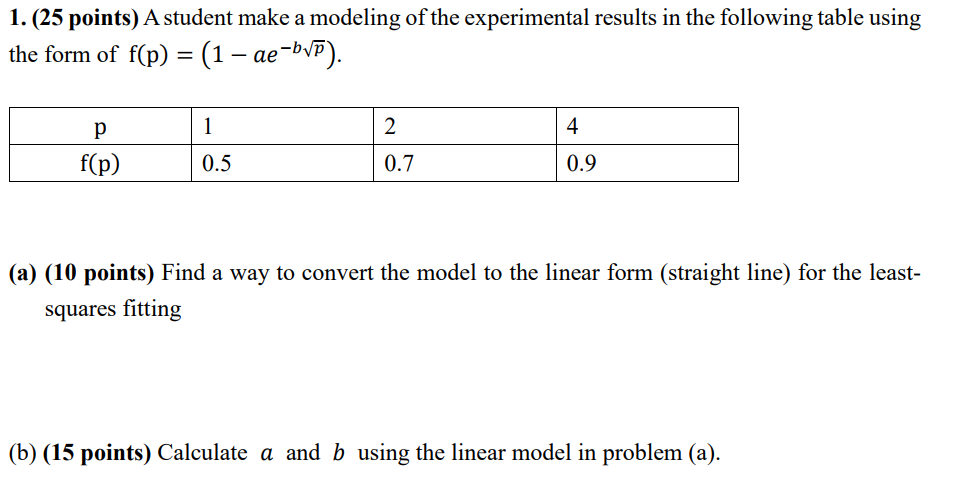 **1. (25 points)** A student make a modeling of the experimental results in the following table using the form of $f(p) = (1 - ae^{-b\sqrt{p}})$.

| p | 1 | 2 | 4 |
|---|---|---|---|
| f(p) | 0.5 | 0.7 | 0.9 |

**(a) (10 points)** Find a way to convert the model to the linear form (straight line) for the least-squares fitting

(b) **(15 points)** Calculate $a$ and $b$ using the linear model in problem (a).